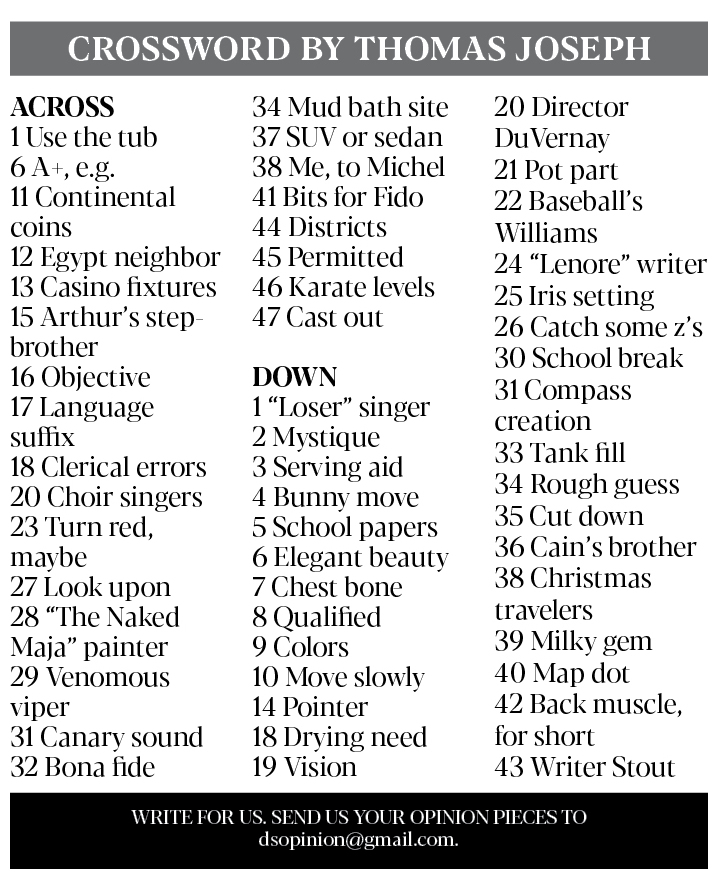 CROSSWORD BY THOMAS JOSEPH

ACROSS
1 Use the tub
6 A+, e.g.
11 Continental coins
12 Egypt neighbor
13 Casino fixtures
15 Arthur's stepbrother
16 Objective
17 Language suffix
18 Clerical errors
20 Choir singers
23 Turn red, maybe
27 Look upon
28 "The Naked Maja" painter
29 Venomous viper
31 Canary sound
32 Bona fide
34 Mud bath site
37 SUV or sedan
38 Me, to Michel
41 Bits for Fido
44 Districts
45 Permitted
46 Karate levels
47 Cast out

DOWN
1 "Loser" singer
2 Mystique
3 Serving aid
4 Bunny move
5 School papers
6 Elegant beauty
7 Chest bone
8 Qualified
9 Colors
10 Move slowly
14 Pointer
18 Drying need
19 Vision
20 Director DuVernay
21 Pot part
22 Baseball's Williams
24 "Lenore" writer
25 Iris setting
26 Catch some z's
30 School break
31 Compass creation
33 Tank fill
34 Rough guess
35 Cut down
36 Cain's brother
38 Christmas travelers
39 Milky gem
40 Map dot
42 Back muscle, for short
43 Writer Stout

WRITE FOR US. SEND US YOUR OPINION PIECES TO dsopinion@gmail.com.